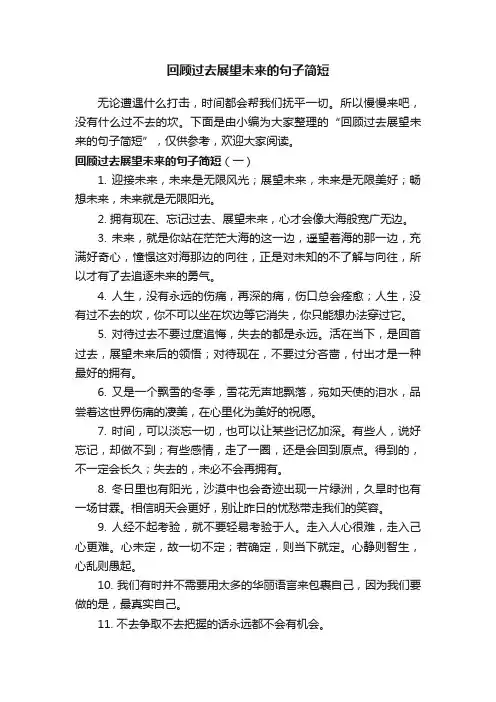 回顾过去展望未来的句子简短

无论遭遇什么打击，时间都会帮我们抚平一切。所以慢慢来吧，没有什么过不去的坎。下面是由小编为大家整理的“回顾过去展望未来的句子简短”，仅供参考，欢迎大家阅读。

回顾过去展望未来的句子简短（一）

1. 迎接未来，未来是无限风光；展望未来，未来是无限美好；畅想未来，未来就是无限阳光。

2. 拥有现在、忘记过去、展望未来，心才会像大海般宽广无边。

3. 未来，就是你站在茫茫大海的这一边，遥望着海的那一边，充满好奇心，憧憬这对海那边的向往，正是对未知的不了解与向往，所以才有了去追逐未来的勇气。

4. 人生，没有永远的伤痛，再深的痛，伤口总会痊愈；人生，没有过不去的坎，你不可以坐在坎边等它消失，你只能想办法穿过它。

5. 对待过去不要过度追悔，失去的都是永远。活在当下，是回首过去，展望未来后的领悟；对待现在，不要过分吝啬，付出才是一种最好的拥有。

6. 又是一个飘雪的冬季，雪花无声地飘落，宛如天使的泪水，品尝着这世界伤痛的凄美，在心里化为美好的祝愿。

7. 时间，可以淡忘一切，也可以让某些记忆加深。有些人，说好忘记，却做不到；有些感情，走了一圈，还是会回到原点。得到的，不一定会长久；失去的，未必不会再拥有。

8. 冬日里也有阳光，沙漠中也会奇迹出现一片绿洲，久旱时也有一场甘霖。相信明天会更好，别让昨日的忧愁带走我们的笑容。

9. 人经不起考验，就不要轻易考验于人。走入人心很难，走入己心更难。心未定，故一切不定；若确定，则当下就定。心静则智生，心乱则愚起。

10. 我们有时并不需要用太多的华丽语言来包裹自己，因为我们要做的是，最真实自己。

11. 不去争取不去把握的话永远都不会有机会。